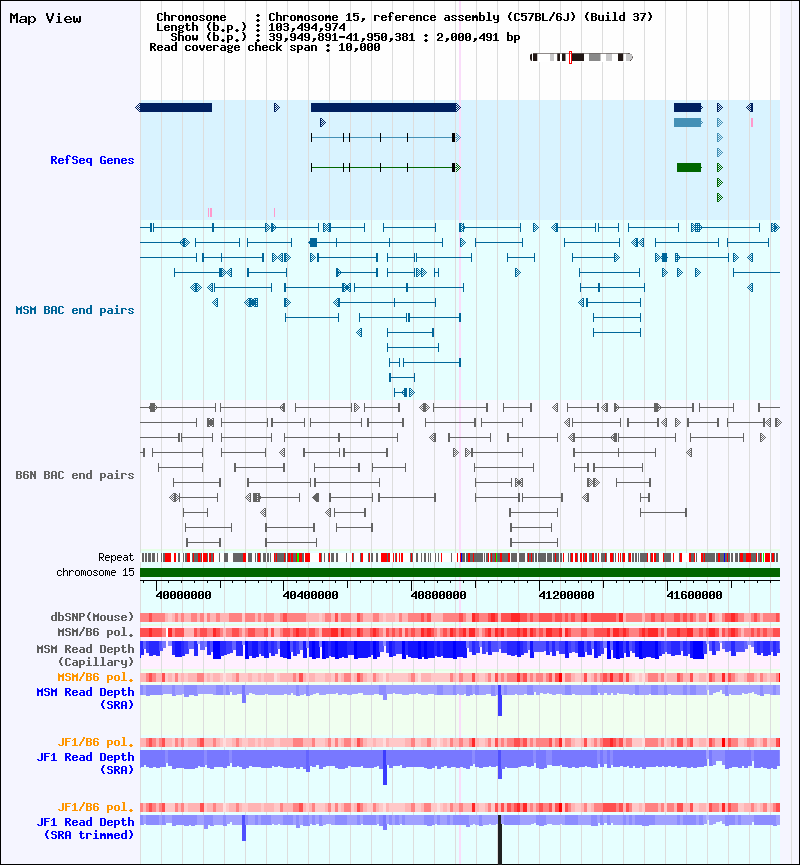 Map View

Chromosome : Chromosome 15, reference assembly (C57BL/6J) (Build 37)
Length (b.p.) : 103,494,974
Show (b.p.) : 39,949,891-41,950,381 : 2,000,491 bp
Read coverage check span : 10,000

RefSeq Genes

MSM BAC end pairs

B6N BAC end pairs

Repeat
chromosome 15

40000000
40400000
40800000
41200000
41600000

dbSNP(Mouse)
MSM/B6 pol.
MSM Read Depth (Capillary)
MSM/B6 pol.
MSM Read Depth (SRA)

JF1/B6 pol.
JF1 Read Depth (SRA)

JF1/B6 pol.
JF1 Read Depth (SRA trimmed)